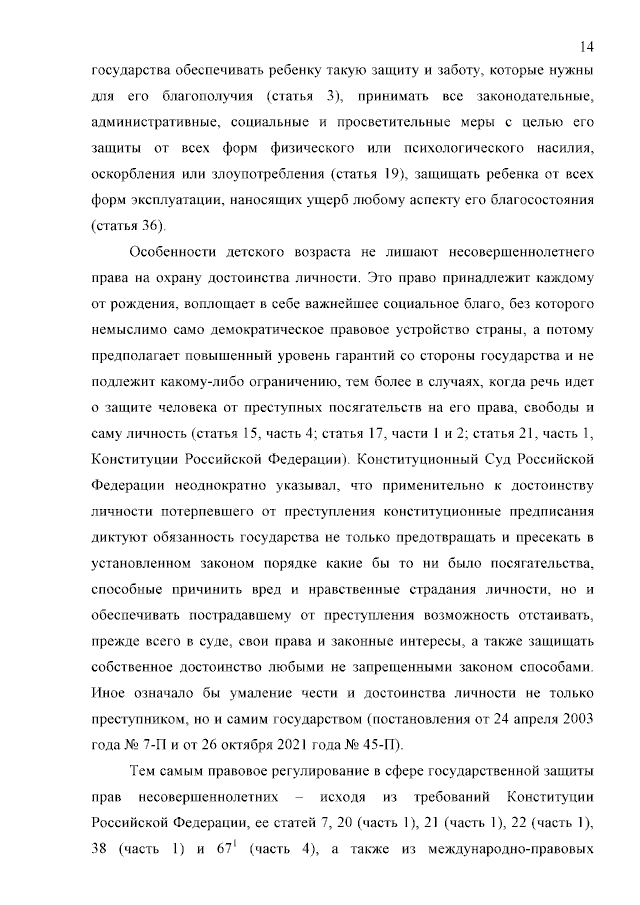 14

государства обеспечивать ребенку такую защиту и заботу, которые нужны для его благополучия (статья 3), принимать все законодательные, административные, социальные и просветительные меры с целью его защиты от всех форм физического или психологического насилия, оскорбления или злоупотребления (статья 19), защищать ребенка от всех форм эксплуатации, наносящих ущерб любому аспекту его благосостояния (статья 36).

Особенности детского возраста не лишают несовершеннолетнего права на охрану достоинства личности. Это право принадлежит каждому от рождения, воплощает в себе важнейшее социальное благо, без которого немыслимо само демократическое правовое устройство страны, а потому предполагает повышенный уровень гарантий со стороны государства и не подлежит какому-либо ограничению, тем более в случаях, когда речь идет о защите человека от преступных посягательств на его права, свободы и саму личность (статья 15, часть 4; статья 17, части 1 и 2; статья 21, часть 1, Конституции Российской Федерации). Конституционный Суд Российской Федерации неоднократно указывал, что применительно к достоинству личности потерпевшего от преступления конституционные предписания диктуют обязанность государства не только предотвращать и пресекать в установленном законом порядке какие бы то ни было посягательства, способные причинить вред и нравственные страдания личности, но и обеспечивать пострадавшему от преступления возможность отстаивать, прежде всего в суде, свои права и законные интересы, а также защищать собственное достоинство любыми не запрещенными законом способами. Иное означало бы умаление чести и достоинства личности не только преступником, но и самим государством (постановления от 24 апреля 2003 года № 7-П и от 26 октября 2021 года № 45-П).

Тем самым правовое регулирование в сфере государственной защиты прав несовершеннолетних – исходя из требований Конституции Российской Федерации, ее статей 7, 20 (часть 1), 21 (часть 1), 22 (часть 1), 38 (часть 1) и $67^1$ (часть 4), а также из международно-правовых